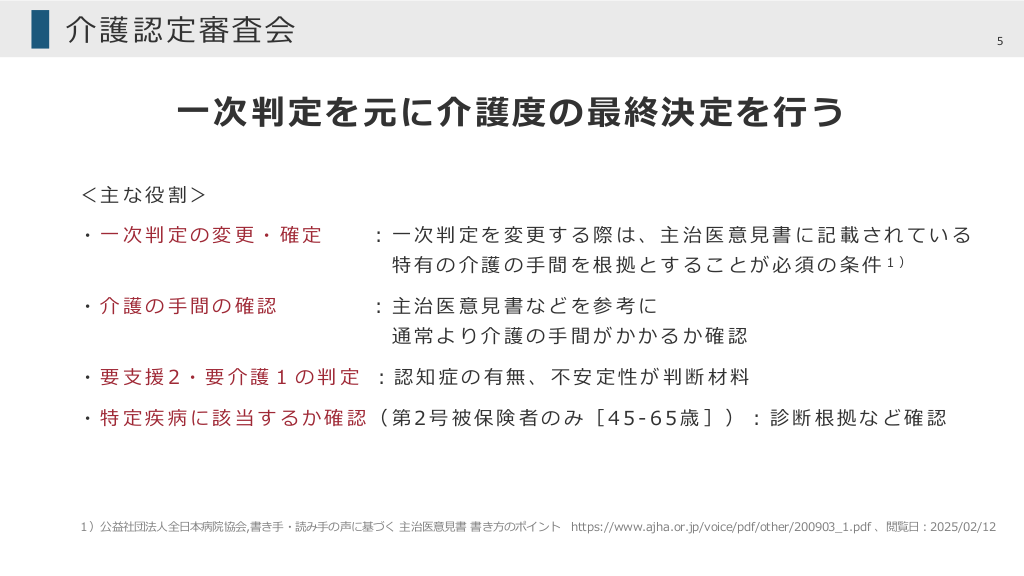 介護認定審査会

5

一次判定を元に介護度の最終決定を行う

＜主な役割＞

・一次判定の変更・確定　：一次判定を変更する際は、主治医意見書に記載されている特有の介護の手間を根拠とすることが必須の条件 $^{1)}$

・介護の手間の確認　：主治医意見書などを参考に通常より介護の手間がかかるか確認

・要支援2・要介護１の判定　：認知症の有無、不安定性が判断材料

・特定疾病に該当するか確認（第2号被保険者のみ［45-65歳］）：診断根拠など確認

1）公益社団法人全日本病院協会,書き手・読み手の声に基づく 主治医意見書 書き方のポイント　https://www.ajha.or.jp/voice/pdf/other/200903_1.pdf 、閲覧日：2025/02/12